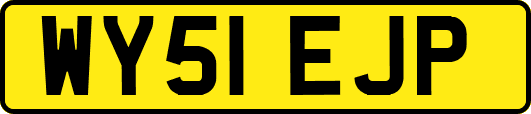 WY51 EJP